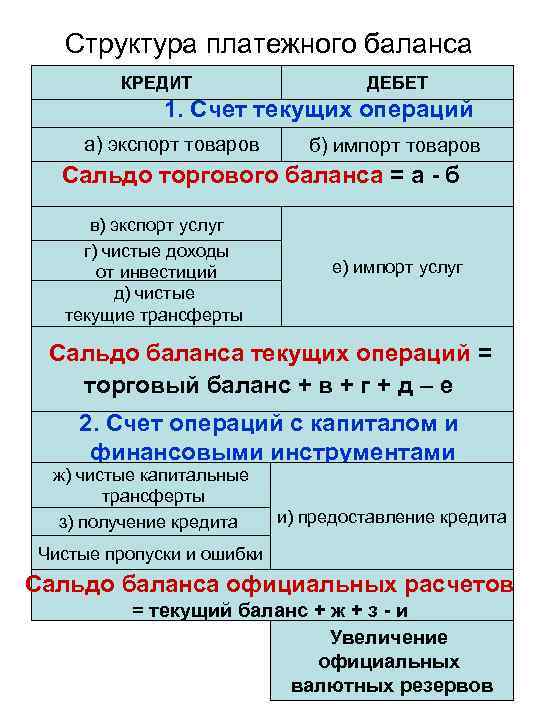 Структура платежного баланса

| КРЕДИТ | ДЕБЕТ |
|---|---|
| 1. Счет текущих операций | |
| а) экспорт товаров | б) импорт товаров |
| Сальдо торгового баланса = а - б | |
| в) экспорт услуг | е) импорт услуг |
| г) чистые доходы от инвестиций | |
| д) чистые текущие трансферты | |
| Сальдо баланса текущих операций = торговый баланс + в + г + д – е | |
| 2. Счет операций с капиталом и финансовыми инструментами | |
| ж) чистые капитальные трансферты | и) предоставление кредита |
| з) получение кредита | |
| Чистые пропуски и ошибки | |
| Сальдо баланса официальных расчетов = текущий баланс + ж + з - и | |
| | Увеличение официальных валютных резервов |